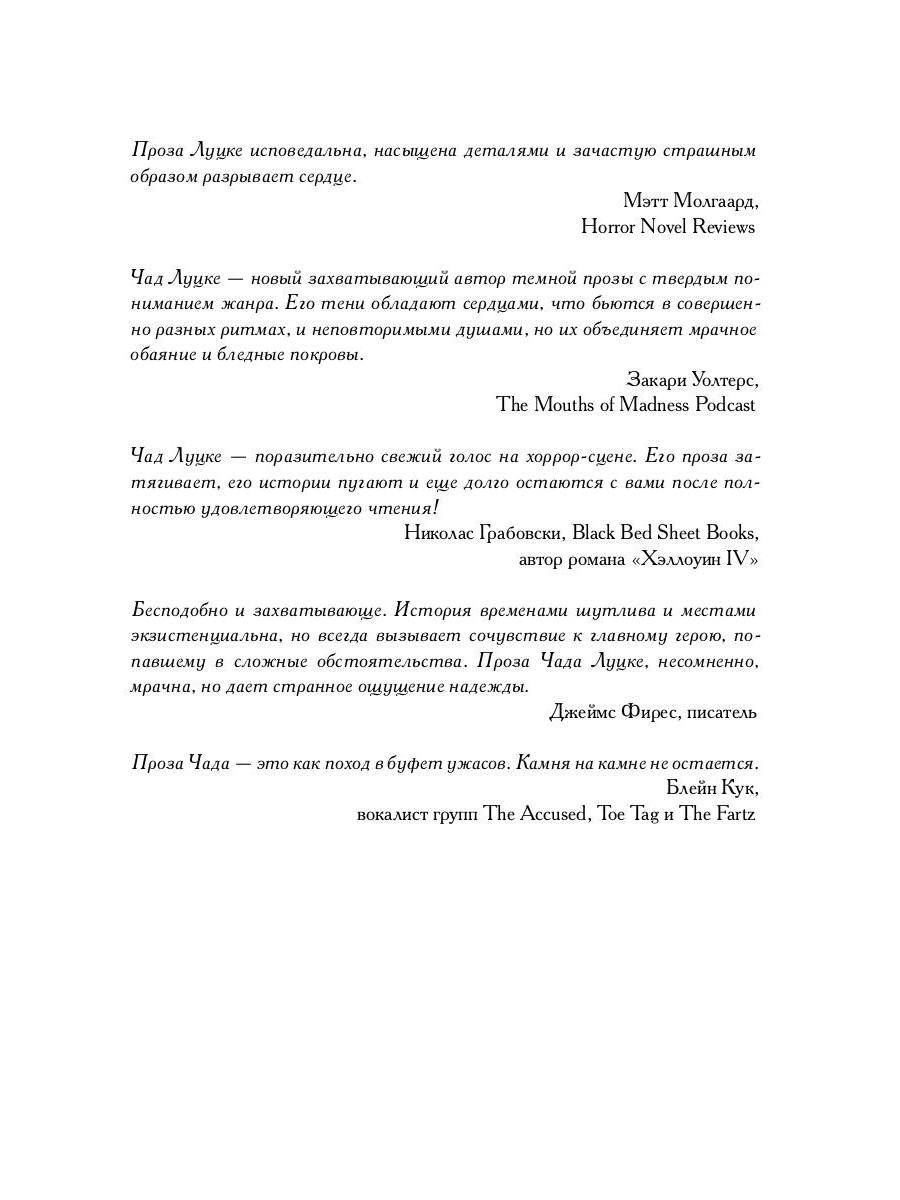 Проза Луцке исповедальна, насыщена деталями и зачастую страшным образом разрывает сердце.

Мэтт Молгаард,
Horror Novel Reviews

Чад Луцке — новый захватывающий автор темной прозы с твердым пониманием жанра. Его тени обладают сердцами, что бьются в совершенно разных ритмах, и неповторимыми душами, но их объединяет мрачное обаяние и бледные покровы.

Закари Уолтерс,
The Mouths of Madness Podcast

Чад Луцке — поразительно свежий голос на хоррор-сцене. Его проза затягивает, его истории пугают и еще долго остаются с вами после полностью удовлетворяющего чтения!

Николас Грабовски, Black Bed Sheet Books,
автор романа «Хэллоуин IV»

Бесподобно и захватывающе. История временами шутлива и местами экзистенциальна, но всегда вызывает сочувствие к главному герою, попавшему в сложные обстоятельства. Проза Чада Луцке, несомненно, мрачна, но дает странное ощущение надежды.

Джеймс Фирес, писатель

Проза Чада — это как поход в буфет ужасов. Камня на камне не остается.

Блейн Кук,
вокалист групп The Accused, Toe Tag и The Fartz